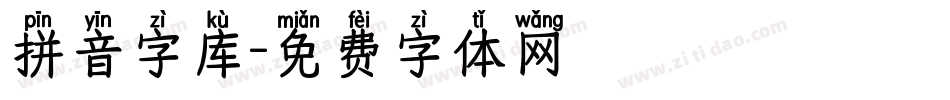 pīn yīn zì kù miǎn fèi zì tǐ wǎng
拼音字库-免费字体网

www.zitidao.com